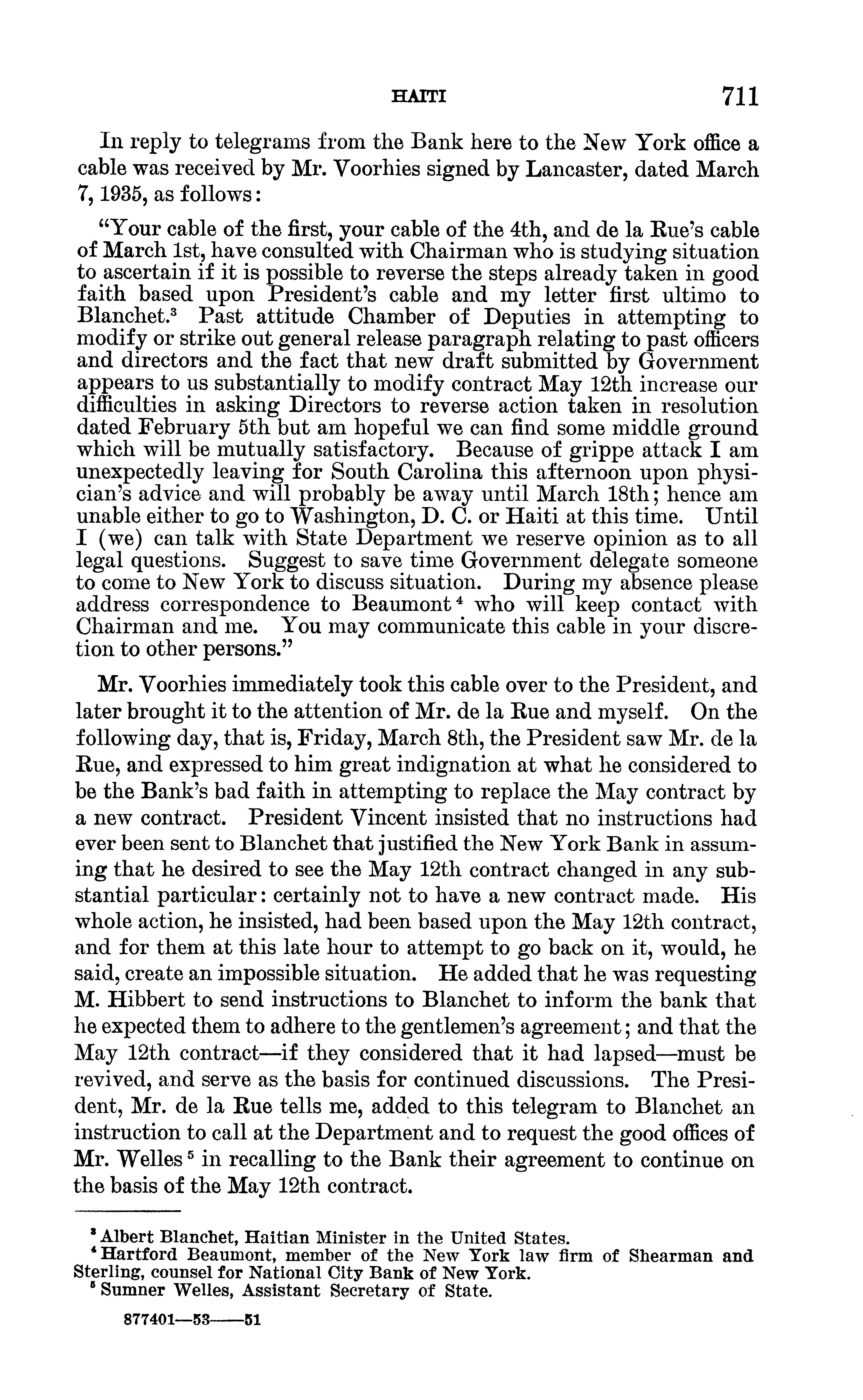 HAITI 711

In reply to telegrams from the Bank here to the New York office a cable was received by Mr. Voorhies signed by Lancaster, dated March 7, 1935, as follows:

"Your cable of the first, your cable of the 4th, and de la Rue's cable of March 1st, have consulted with Chairman who is studying situation to ascertain if it is possible to reverse the steps already taken in good faith based upon President's cable and my letter first ultimo to Blanchet.$^3$ Past attitude Chamber of Deputies in attempting to modify or strike out general release paragraph relating to past officers and directors and the fact that new draft submitted by Government appears to us substantially to modify contract May 12th increase our difficulties in asking Directors to reverse action taken in resolution dated February 5th but am hopeful we can find some middle ground which will be mutually satisfactory. Because of grippe attack I am unexpectedly leaving for South Carolina this afternoon upon physician's advice and will probably be away until March 18th; hence am unable either to go to Washington, D. C. or Haiti at this time. Until I (we) can talk with State Department we reserve opinion as to all legal questions. Suggest to save time Government delegate someone to come to New York to discuss situation. During my absence please address correspondence to Beaumont$^4$ who will keep contact with Chairman and me. You may communicate this cable in your discretion to other persons."

Mr. Voorhies immediately took this cable over to the President, and later brought it to the attention of Mr. de la Rue and myself. On the following day, that is, Friday, March 8th, the President saw Mr. de la Rue, and expressed to him great indignation at what he considered to be the Bank's bad faith in attempting to replace the May contract by a new contract. President Vincent insisted that no instructions had ever been sent to Blanchet that justified the New York Bank in assuming that he desired to see the May 12th contract changed in any substantial particular: certainly not to have a new contract made. His whole action, he insisted, had been based upon the May 12th contract, and for them at this late hour to attempt to go back on it, would, he said, create an impossible situation. He added that he was requesting M. Hibbert to send instructions to Blanchet to inform the bank that he expected them to adhere to the gentlemen's agreement; and that the May 12th contract—if they considered that it had lapsed—must be revived, and serve as the basis for continued discussions. The President, Mr. de la Rue tells me, added to this telegram to Blanchet an instruction to call at the Department and to request the good offices of Mr. Welles$^5$ in recalling to the Bank their agreement to continue on the basis of the May 12th contract.

$^3$ Albert Blanchet, Haitian Minister in the United States.
$^4$ Hartford Beaumont, member of the New York law firm of Shearman and Sterling, counsel for National City Bank of New York.
$^5$ Sumner Welles, Assistant Secretary of State.

877401—53——51